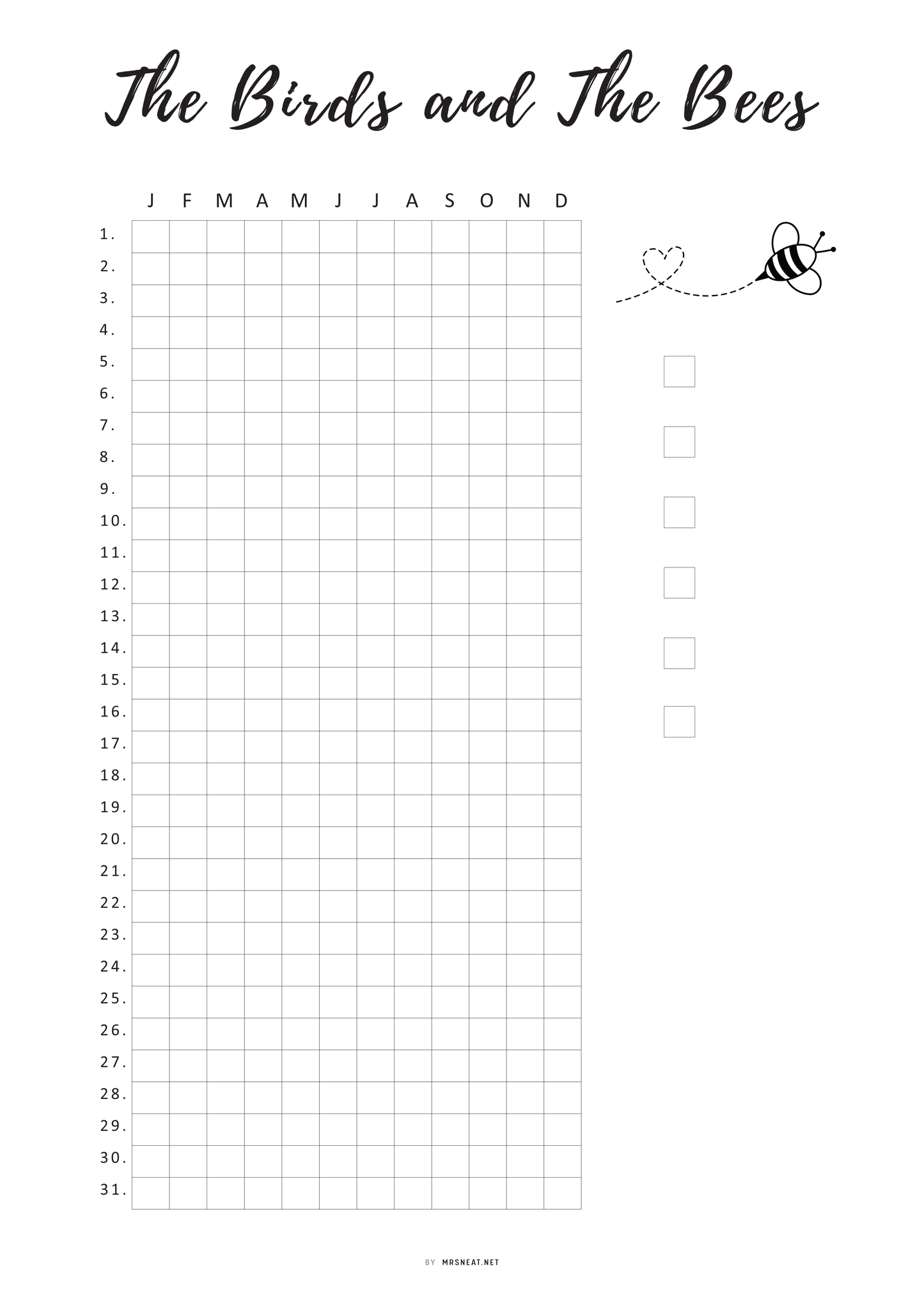 The Birds and The Bees

|  | J | F | M | A | M | J | J | A | S | O | N | D |
|---|---|---|---|---|---|---|---|---|---|---|---|---|
| 1. | | | | | | | | | | | | |
| 2. | | | | | | | | | | | | |
| 3. | | | | | | | | | | | | |
| 4. | | | | | | | | | | | | |
| 5. | | | | | | | | | | | | |
| 6. | | | | | | | | | | | | |
| 7. | | | | | | | | | | | | |
| 8. | | | | | | | | | | | | |
| 9. | | | | | | | | | | | | |
| 10. | | | | | | | | | | | | |
| 11. | | | | | | | | | | | | |
| 12. | | | | | | | | | | | | |
| 13. | | | | | | | | | | | | |
| 14. | | | | | | | | | | | | |
| 15. | | | | | | | | | | | | |
| 16. | | | | | | | | | | | | |
| 17. | | | | | | | | | | | | |
| 18. | | | | | | | | | | | | |
| 19. | | | | | | | | | | | | |
| 20. | | | | | | | | | | | | |
| 21. | | | | | | | | | | | | |
| 22. | | | | | | | | | | | | |
| 23. | | | | | | | | | | | | |
| 24. | | | | | | | | | | | | |
| 25. | | | | | | | | | | | | |
| 26. | | | | | | | | | | | | |
| 27. | | | | | | | | | | | | |
| 28. | | | | | | | | | | | | |
| 29. | | | | | | | | | | | | |
| 30. | | | | | | | | | | | | |
| 31. | | | | | | | | | | | | |

☐
☐
☐
☐
☐
☐

BY MRSNEAT.NET